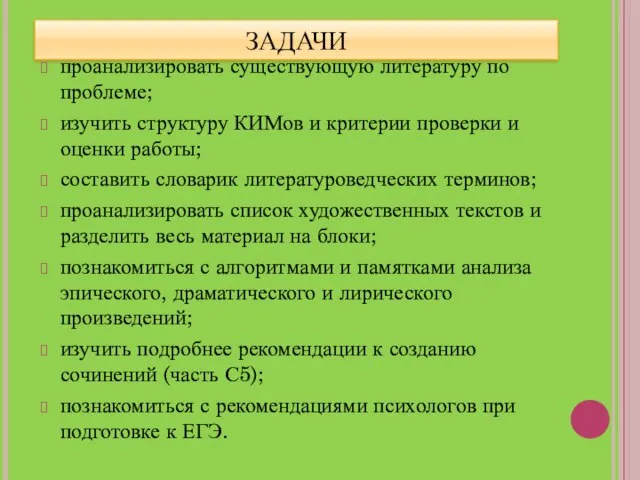 ЗАДАЧИ

проанализировать существующую литературу по проблеме;

изучить структуру КИМов и критерии проверки и оценки работы;

составить словарик литературоведческих терминов;

проанализировать список художественных текстов и разделить весь материал на блоки;

познакомиться с алгоритмами и памятками анализа эпического, драматического и лирического произведений;

изучить подробнее рекомендации к созданию сочинений (часть С5);

познакомиться с рекомендациями психологов при подготовке к ЕГЭ.